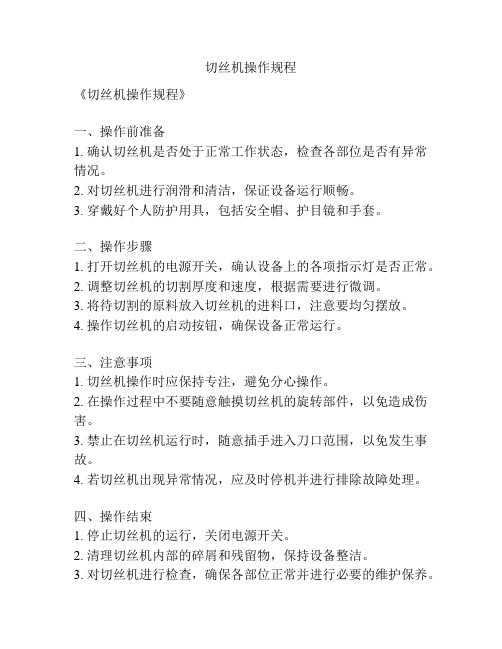 切丝机操作规程

《切丝机操作规程》

一、操作前准备
1. 确认切丝机是否处于正常工作状态，检查各部位是否有异常情况。
2. 对切丝机进行润滑和清洁，保证设备运行顺畅。
3. 穿戴好个人防护用具，包括安全帽、护目镜和手套。

二、操作步骤
1. 打开切丝机的电源开关，确认设备上的各项指示灯是否正常。
2. 调整切丝机的切割厚度和速度，根据需要进行微调。
3. 将待切割的原料放入切丝机的进料口，注意要均匀摆放。
4. 操作切丝机的启动按钮，确保设备正常运行。

三、注意事项
1. 切丝机操作时应保持专注，避免分心操作。
2. 在操作过程中不要随意触摸切丝机的旋转部件，以免造成伤害。
3. 禁止在切丝机运行时，随意插手进入刀口范围，以免发生事故。
4. 若切丝机出现异常情况，应及时停机并进行排除故障处理。

四、操作结束
1. 停止切丝机的运行，关闭电源开关。
2. 清理切丝机内部的碎屑和残留物，保持设备整洁。
3. 对切丝机进行检查，确保各部位正常并进行必要的维护保养。